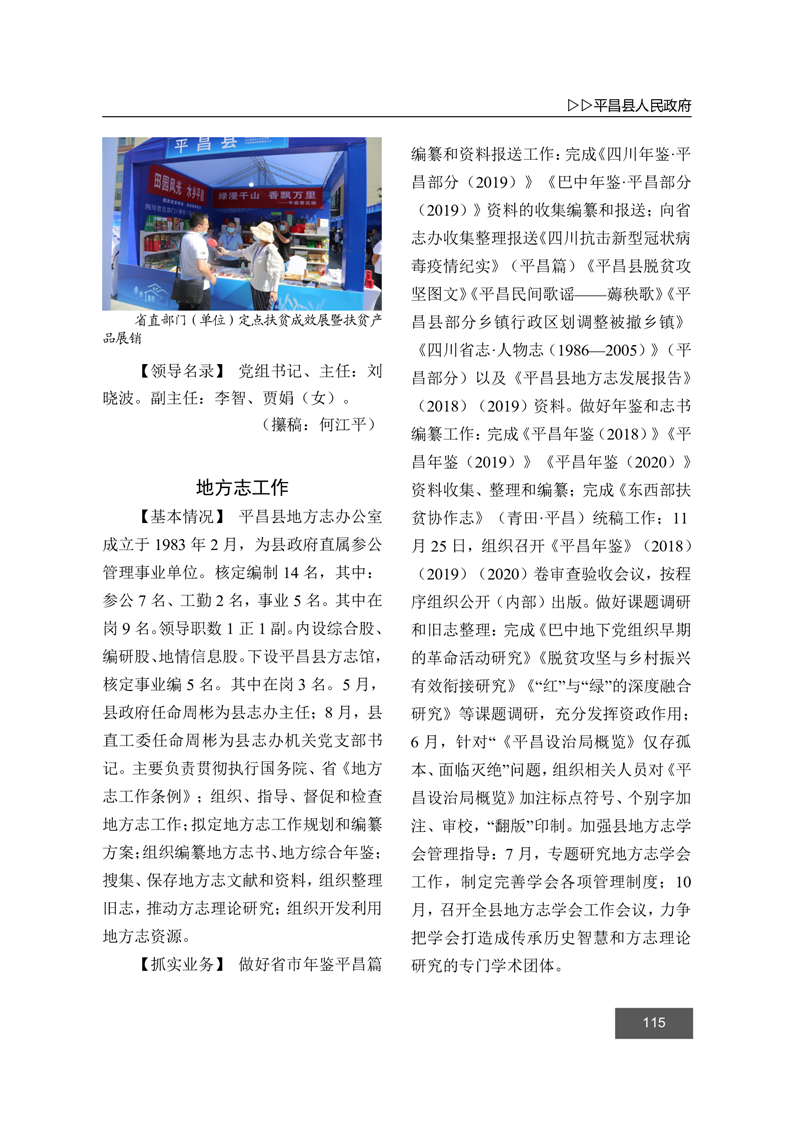 ▷▷平昌县人民政府

平昌县

田园风光·水乡平昌

绿漫千山　香飘万里

省直部门（单位）定点扶贫成效展暨扶贫产品展销

【领导名录】 党组书记、主任：刘晓波。副主任：李智、贾娟（女）。

（撰稿：何江平）

地方志工作

【基本情况】 平昌县地方志办公室成立于1983年2月，为县政府直属参公管理事业单位。核定编制14名，其中：参公7名、工勤2名，事业5名。其中在岗9名。领导职数1正1副。内设综合股、编研股、地情信息股。下设平昌县方志馆，核定事业编5名。其中在岗3名。5月，县政府任命周彬为县志办主任；8月，县直工委任命周彬为县志办机关党支部书记。主要负责贯彻执行国务院、省《地方志工作条例》；组织、指导、督促和检查地方志工作；拟定地方志工作规划和编纂方案；组织编纂地方志书、地方综合年鉴；搜集、保存地方志文献和资料，组织整理旧志，推动方志理论研究；组织开发利用地方志资源。

【抓实业务】 做好省市年鉴平昌篇编纂和资料报送工作：完成《四川年鉴·平昌部分（2019）》《巴中年鉴·平昌部分（2019）》资料的收集编纂和报送；向省志办收集整理报送《四川抗击新型冠状病毒疫情纪实》（平昌篇）《平昌县脱贫攻坚图文》《平昌民间歌谣——薅秧歌》《平昌县部分乡镇行政区划调整被撤乡镇》《四川省志·人物志（1986—2005）》（平昌部分）以及《平昌县地方志发展报告》（2018）（2019）资料。做好年鉴和志书编纂工作：完成《平昌年鉴（2018）》《平昌年鉴（2019）》《平昌年鉴（2020）》资料收集、整理和编纂；完成《东西部扶贫协作志》（青田·平昌）统稿工作；11月25日，组织召开《平昌年鉴》（2018）（2019）（2020）卷审查验收会议，按程序组织公开（内部）出版。做好课题调研和旧志整理：完成《巴中地下党组织早期的革命活动研究》《脱贫攻坚与乡村振兴有效衔接研究》《“红”与“绿”的深度融合研究》等课题调研，充分发挥资政作用；6月，针对“《平昌设治局概览》仅存孤本、面临灭绝”问题，组织相关人员对《平昌设治局概览》加注标点符号、个别字加注、审校，“翻版”印制。加强县地方志学会管理指导：7月，专题研究地方志学会工作，制定完善学会各项管理制度；10月，召开全县地方志学会工作会议，力争把学会打造成传承历史智慧和方志理论研究的专门学术团体。

115